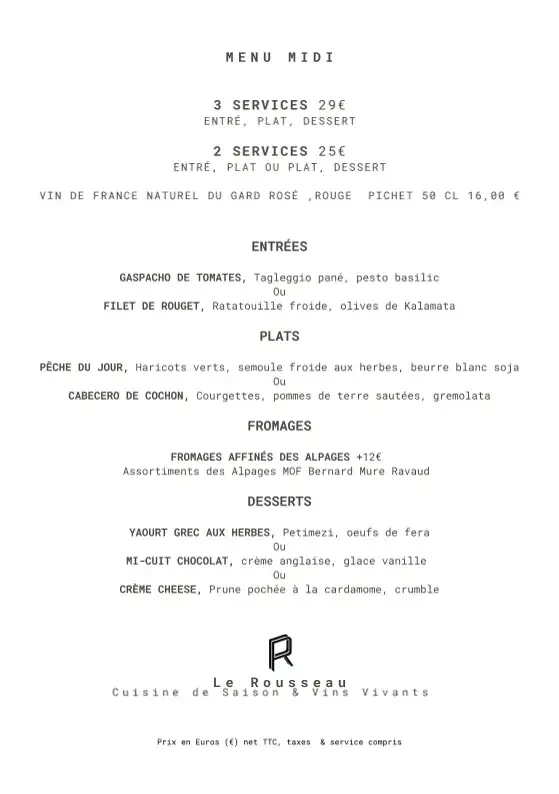 MENU MIDI

3 SERVICES 29€
ENTRÉ, PLAT, DESSERT

2 SERVICES 25€
ENTRÉ, PLAT OU PLAT, DESSERT

VIN DE FRANCE NATUREL DU GARD ROSÉ ,ROUGE PICHET 50 CL 16,00 €

ENTRÉES

GASPACHO DE TOMATES, Tagleggio pané, pesto basilic
Ou
FILET DE ROUGET, Ratatouille froide, olives de Kalamata

PLATS

PÊCHE DU JOUR, Haricots verts, semoule froide aux herbes, beurre blanc soja
Ou
CABECERO DE COCHON, Courgettes, pommes de terre sautées, gremolata

FROMAGES

FROMAGES AFFINÉS DES ALPAGES +12€
Assortiments des Alpages MOF Bernard Mure Ravaud

DESSERTS

YAOURT GREC AUX HERBES, Petimezi, oeufs de fera
Ou
MI-CUIT CHOCOLAT, crème anglaise, glace vanille
Ou
CRÈME CHEESE, Prune pochée à la cardamome, crumble

R

Le Rousseau
Cuisine de Saison & Vins Vivants

Prix en Euros (€) net TTC, taxes & service compris